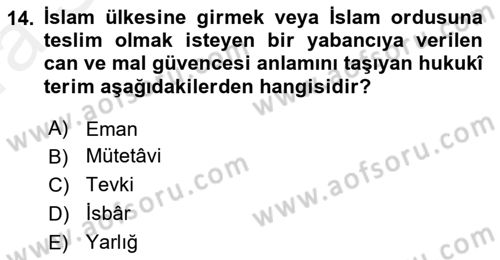 14. İslam ülkesine girmek veya İslam ordusuna teslim olmak isteyen bir yabancıya verilen can ve mal güvencesi anlamını taşıyan hukukî terim aşağıdakilerden hangisidir?

A) Eman
B) Mütetâvi
C) Tevki
D) İsbâr
E) Yarlığ

www.aofsoru.com
www.aofsoru.com
www.aofsoru.com
www.aofsoru.com
www.aofsoru.com